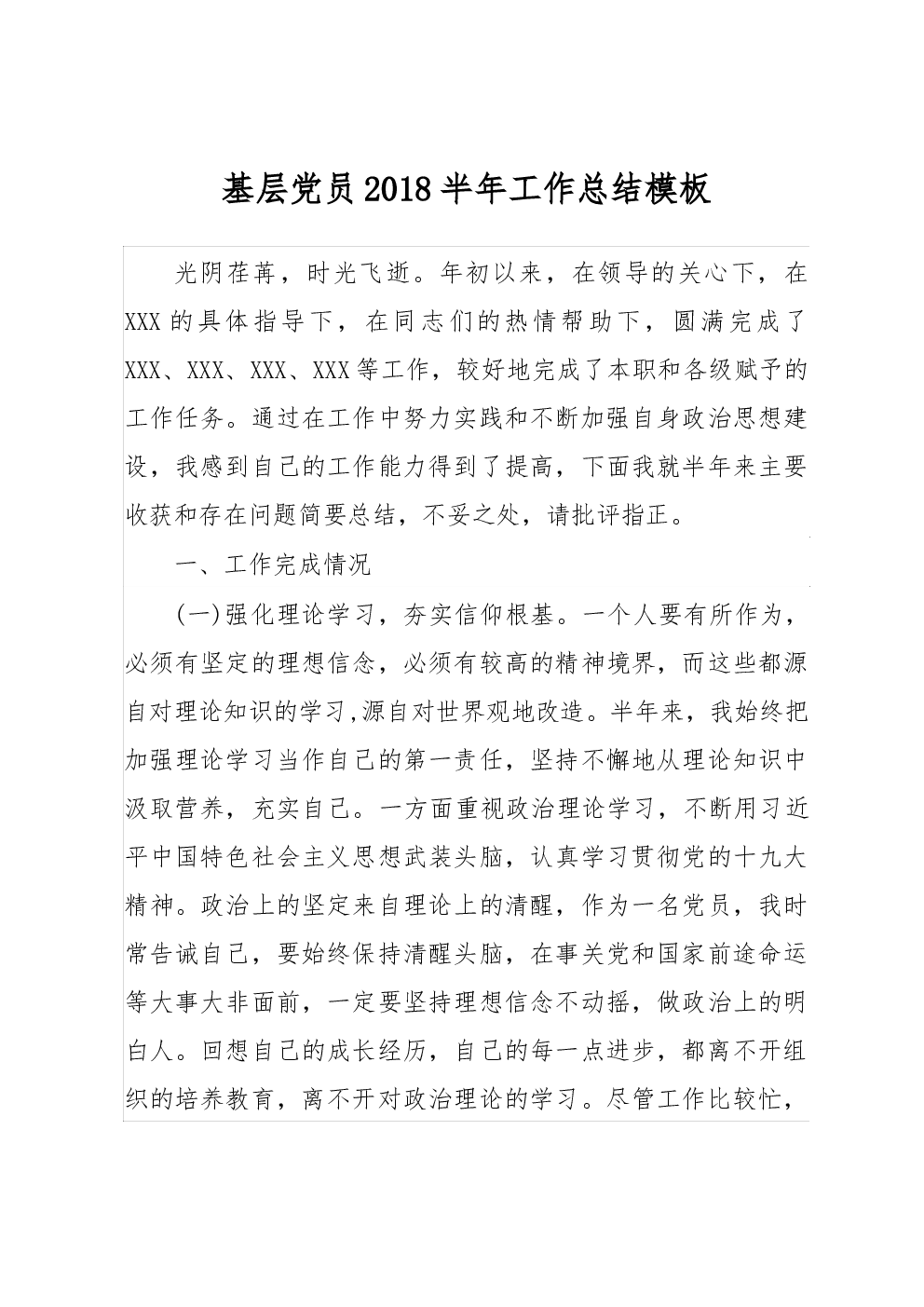 基层党员2018半年工作总结模板

光阴荏苒，时光飞逝。年初以来，在领导的关心下，在XXX的具体指导下，在同志们的热情帮助下，圆满完成了XXX、XXX、XXX、XXX等工作，较好地完成了本职和各级赋予的工作任务。通过在工作中努力实践和不断加强自身政治思想建设，我感到自己的工作能力得到了提高，下面我就半年来主要收获和存在问题简要总结，不妥之处，请批评指正。

一、工作完成情况

(一)强化理论学习，夯实信仰根基。一个人要有所作为，必须有坚定的理想信念，必须有较高的精神境界，而这些都源自对理论知识的学习,源自对世界观地改造。半年来，我始终把加强理论学习当作自己的第一责任，坚持不懈地从理论知识中汲取营养，充实自己。一方面重视政治理论学习，不断用习近平中国特色社会主义思想武装头脑，认真学习贯彻党的十九大精神。政治上的坚定来自理论上的清醒，作为一名党员，我时常告诫自己，要始终保持清醒头脑，在事关党和国家前途命运等大事大非面前，一定要坚持理想信念不动摇，做政治上的明白人。回想自己的成长经历，自己的每一点进步，都离不开组织的培养教育，离不开对政治理论的学习。尽管工作比较忙，